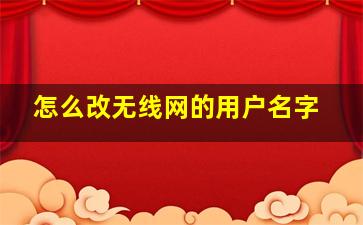 怎么改无线网的用户名字